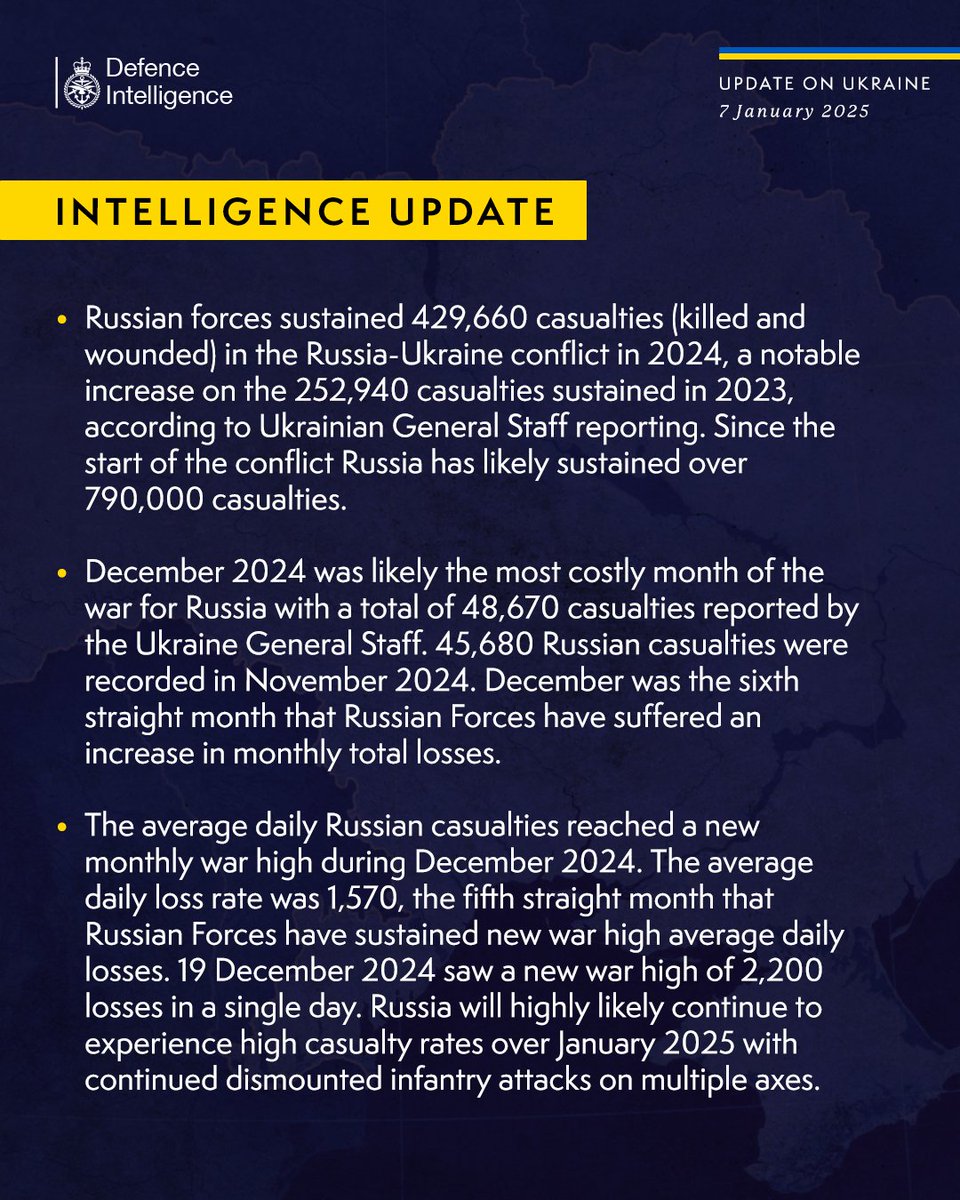 Defence Intelligence

UPDATE ON UKRAINE
7 January 2025

INTELLIGENCE UPDATE

• Russian forces sustained 429,660 casualties (killed and wounded) in the Russia-Ukraine conflict in 2024, a notable increase on the 252,940 casualties sustained in 2023, according to Ukrainian General Staff reporting. Since the start of the conflict Russia has likely sustained over 790,000 casualties.

• December 2024 was likely the most costly month of the war for Russia with a total of 48,670 casualties reported by the Ukraine General Staff. 45,680 Russian casualties were recorded in November 2024. December was the sixth straight month that Russian Forces have suffered an increase in monthly total losses.

• The average daily Russian casualties reached a new monthly war high during December 2024. The average daily loss rate was 1,570, the fifth straight month that Russian Forces have sustained new war high average daily losses. 19 December 2024 saw a new war high of 2,200 losses in a single day. Russia will highly likely continue to experience high casualty rates over January 2025 with continued dismounted infantry attacks on multiple axes.